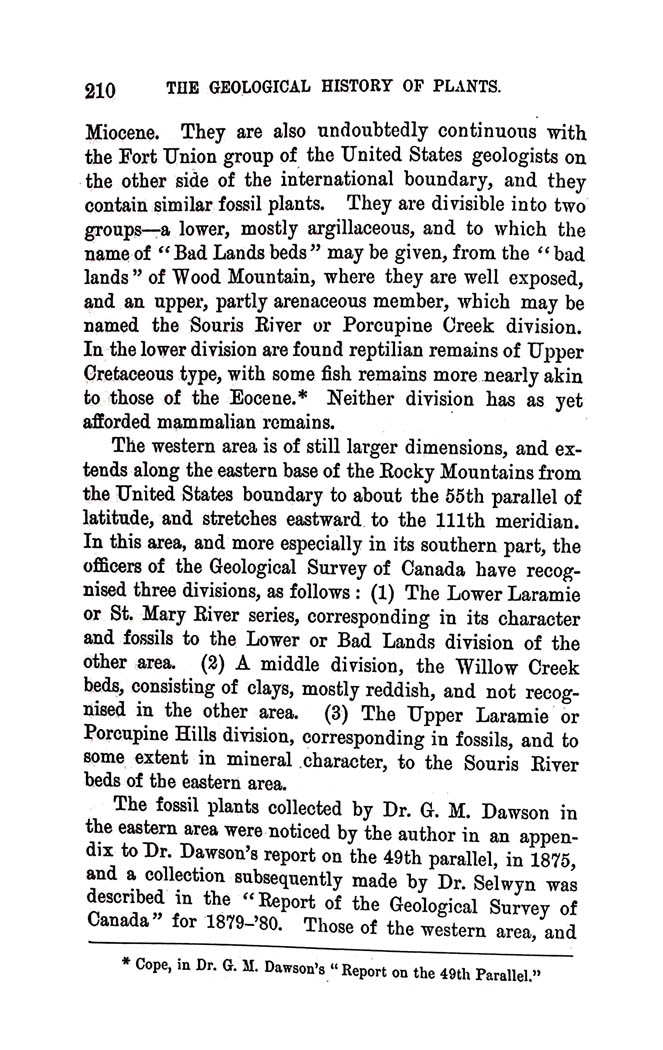 210 THE GEOLOGICAL HISTORY OF PLANTS.

Miocene. They are also undoubtedly continuous with the Fort Union group of the United States geologists on the other side of the international boundary, and they contain similar fossil plants. They are divisible into two groups—a lower, mostly argillaceous, and to which the name of "Bad Lands beds" may be given, from the "bad lands" of Wood Mountain, where they are well exposed, and an upper, partly arenaceous member, which may be named the Souris River or Porcupine Creek division. In the lower division are found reptilian remains of Upper Cretaceous type, with some fish remains more nearly akin to those of the Eocene.* Neither division has as yet afforded mammalian remains.

The western area is of still larger dimensions, and extends along the eastern base of the Rocky Mountains from the United States boundary to about the 55th parallel of latitude, and stretches eastward to the 111th meridian. In this area, and more especially in its southern part, the officers of the Geological Survey of Canada have recognised three divisions, as follows: (1) The Lower Laramie or St. Mary River series, corresponding in its character and fossils to the Lower or Bad Lands division of the other area. (2) A middle division, the Willow Creek beds, consisting of clays, mostly reddish, and not recognised in the other area. (3) The Upper Laramie or Porcupine Hills division, corresponding in fossils, and to some extent in mineral character, to the Souris River beds of the eastern area.

The fossil plants collected by Dr. G. M. Dawson in the eastern area were noticed by the author in an appendix to Dr. Dawson's report on the 49th parallel, in 1875, and a collection subsequently made by Dr. Selwyn was described in the "Report of the Geological Survey of Canada" for 1879-'80. Those of the western area, and

* Cope, in Dr. G. M. Dawson's "Report on the 49th Parallel."